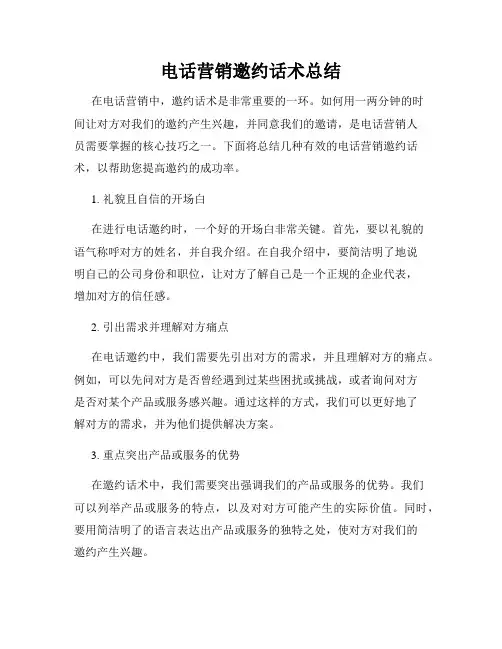 电话营销邀约话术总结

在电话营销中，邀约话术是非常重要的一环。如何用一两分钟的时间让对方对我们的邀约产生兴趣，并同意我们的邀请，是电话营销人员需要掌握的核心技巧之一。下面将总结几种有效的电话营销邀约话术，以帮助您提高邀约的成功率。

1. 礼貌且自信的开场白

在进行电话邀约时，一个好的开场白非常关键。首先，要以礼貌的语气称呼对方的姓名，并自我介绍。在自我介绍中，要简洁明了地说明自己的公司身份和职位，让对方了解自己是一个正规的企业代表，增加对方的信任感。

2. 引出需求并理解对方痛点

在电话邀约中，我们需要先引出对方的需求，并且理解对方的痛点。例如，可以先问对方是否曾经遇到过某些困扰或挑战，或者询问对方是否对某个产品或服务感兴趣。通过这样的方式，我们可以更好地了解对方的需求，并为他们提供解决方案。

3. 重点突出产品或服务的优势

在邀约话术中，我们需要突出强调我们的产品或服务的优势。我们可以列举产品或服务的特点，以及对对方可能产生的实际价值。同时，要用简洁明了的语言表达出产品或服务的独特之处，使对方对我们的邀约产生兴趣。